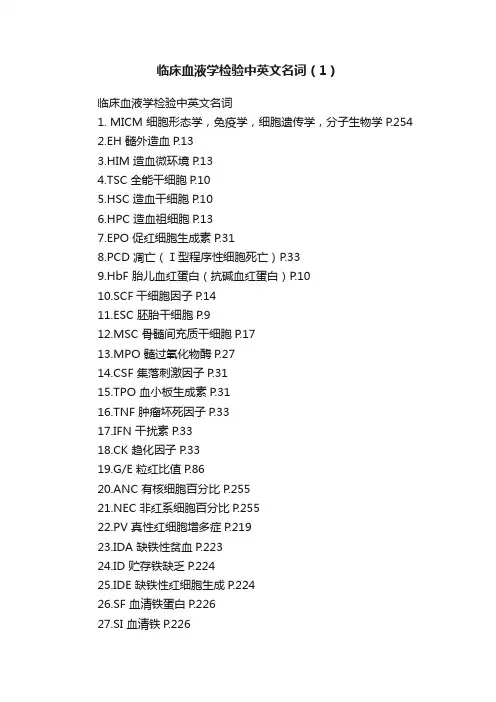 临床血液学检验中英文名词（1）

临床血液学检验中英文名词
1. MICM 细胞形态学，免疫学，细胞遗传学，分子生物学 P.254
2.EH 髓外造血 P.13
3.HIM 造血微环境 P.13
4.TSC 全能干细胞 P.10
5.HSC 造血干细胞 P.10
6.HPC 造血祖细胞 P.13
7.EPO 促红细胞生成素 P.31
8.PCD 凋亡（Ⅰ型程序性细胞死亡）P.33
9.HbF 胎儿血红蛋白（抗碱血红蛋白）P.10
10.SCF 干细胞因子 P.14
11.ESC 胚胎干细胞 P.9
12.MSC 骨髓间充质干细胞 P.17
13.MPO 髓过氧化物酶 P.27
14.CSF 集落刺激因子 P.31
15.TPO 血小板生成素 P.31
16.TNF 肿瘤坏死因子 P.33
17.IFN 干扰素 P.33
18.CK 趋化因子 P.33
19.G/E 粒红比值 P.86
20.ANC 有核细胞百分比 P.255
21.NEC 非红系细胞百分比 P.255
22.PV 真性红细胞增多症 P.219
23.IDA 缺铁性贫血 P.223
24.ID 贮存铁缺乏 P.224
25.IDE 缺铁性红细胞生成 P.224
26.SF 血清铁蛋白 P.226
27.SI 血清铁 P.226